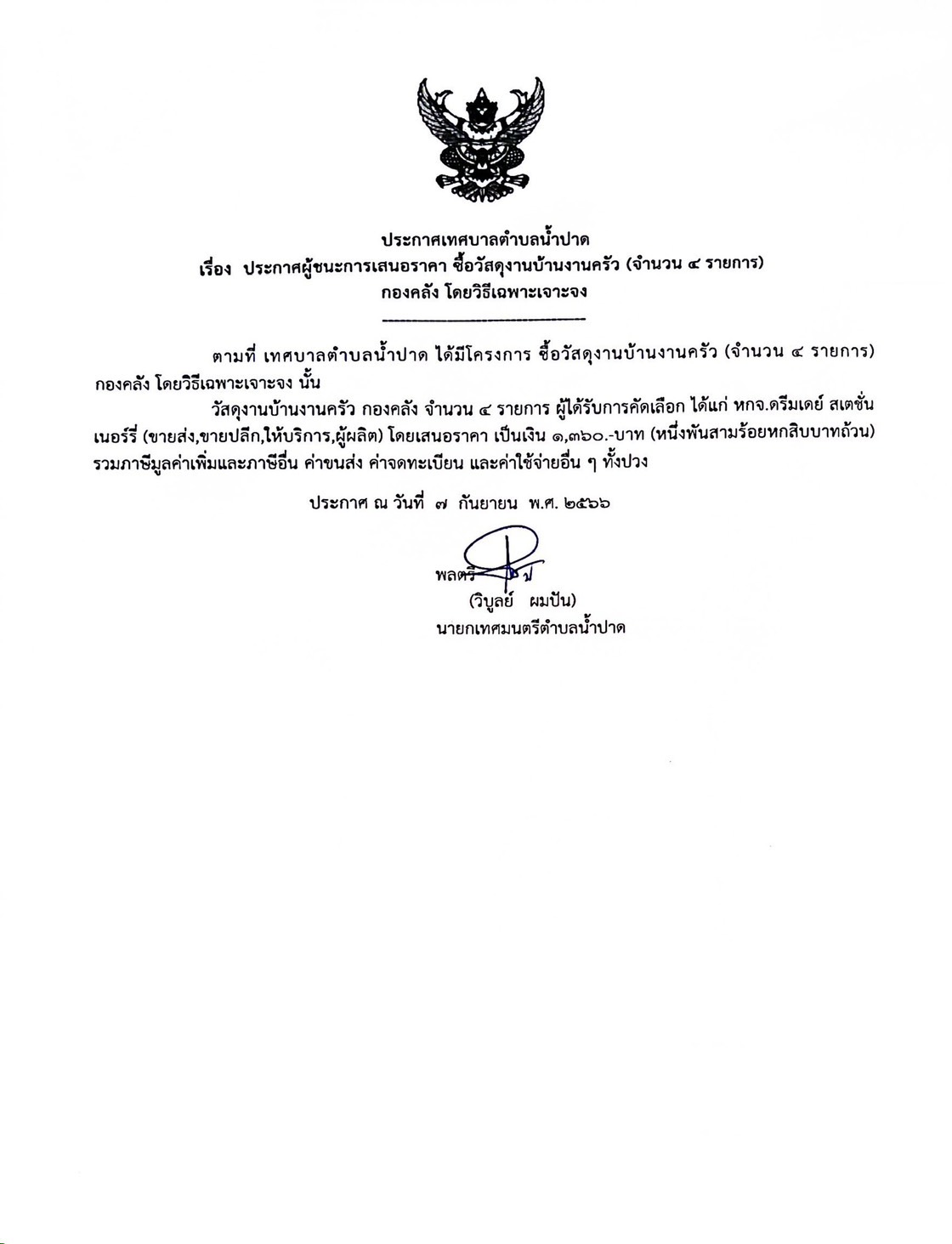 ประกาศเทศบาลตำบลน้ำปาด
เรื่อง ประกาศผู้ชนะการเสนอราคา ซื้อวัสดุงานบ้านงานครัว (จำนวน ๔ รายการ)
กองคลัง โดยวิธีเฉพาะเจาะจง

ตามที่ เทศบาลตำบลน้ำปาด ได้มีโครงการ ซื้อวัสดุงานบ้านงานครัว (จำนวน ๔ รายการ) กองคลัง โดยวิธีเฉพาะเจาะจง นั้น

วัสดุงานบ้านงานครัว กองคลัง จำนวน ๔ รายการ ผู้ได้รับการคัดเลือก ได้แก่ หกจ.ดรีมเดย์ สเตชั่นเนอร์รี่ (ขายส่ง,ขายปลีก,ให้บริการ,ผู้ผลิต) โดยเสนอราคา เป็นเงิน ๑,๓๖๐.-บาท (หนึ่งพันสามร้อยหกสิบบาทถ้วน) รวมภาษีมูลค่าเพิ่มและภาษีอื่น ค่าขนส่ง ค่าจดทะเบียน และค่าใช้จ่ายอื่น ๆ ทั้งปวง

ประกาศ ณ วันที่ ๗ กันยายน พ.ศ. ๒๕๖๖

พลตรี
(วิบูลย์ ผมปัน)
นายกเทศมนตรีตำบลน้ำปาด